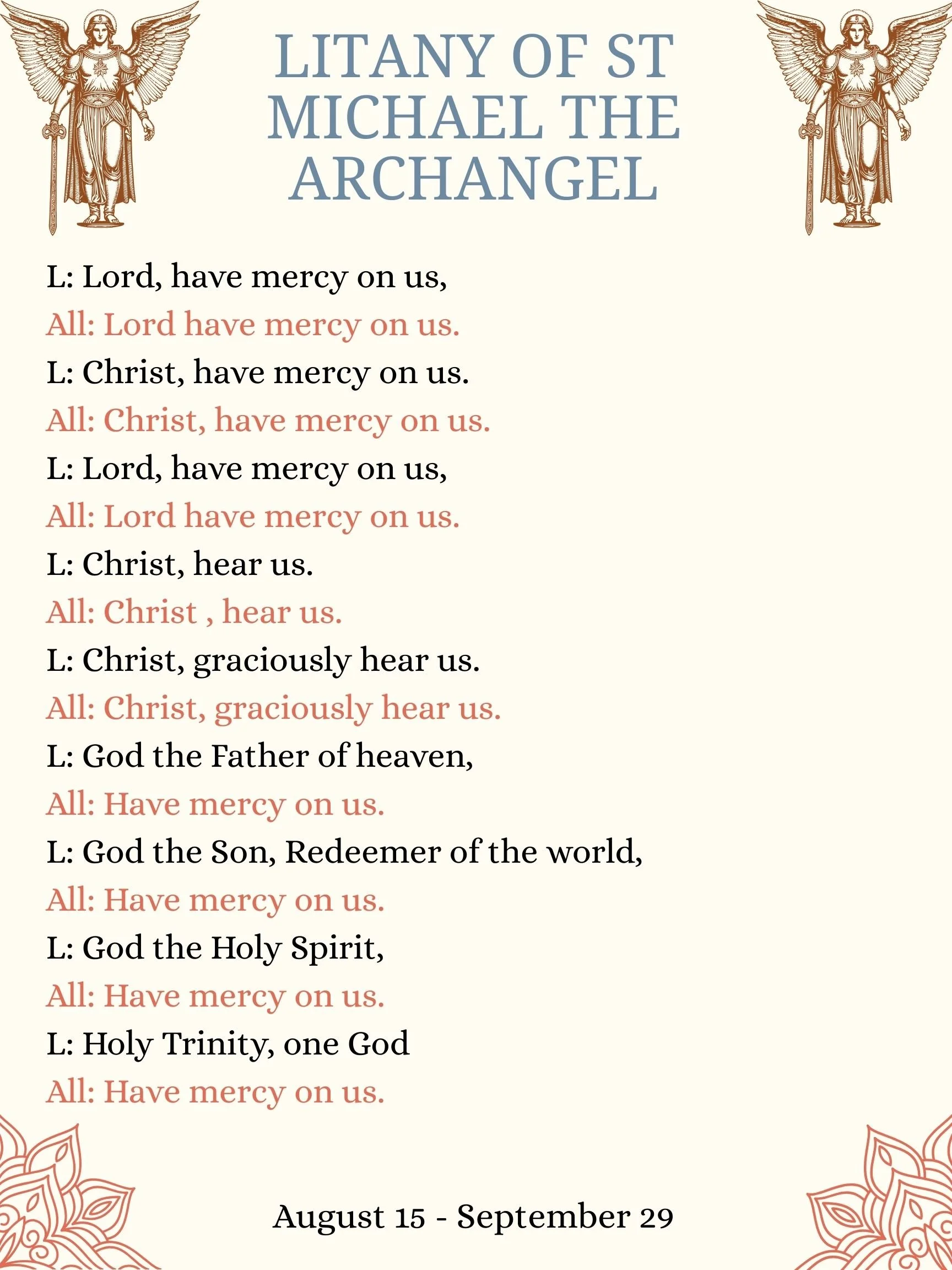 LITANY OF ST MICHAEL THE ARCHANGEL

L: Lord, have mercy on us,
All: Lord have mercy on us.
L: Christ, have mercy on us.
All: Christ, have mercy on us.
L: Lord, have mercy on us,
All: Lord have mercy on us.
L: Christ, hear us.
All: Christ , hear us.
L: Christ, graciously hear us.
All: Christ, graciously hear us.
L: God the Father of heaven,
All: Have mercy on us.
L: God the Son, Redeemer of the world,
All: Have mercy on us.
L: God the Holy Spirit,
All: Have mercy on us.
L: Holy Trinity, one God
All: Have mercy on us.

August 15 - September 29